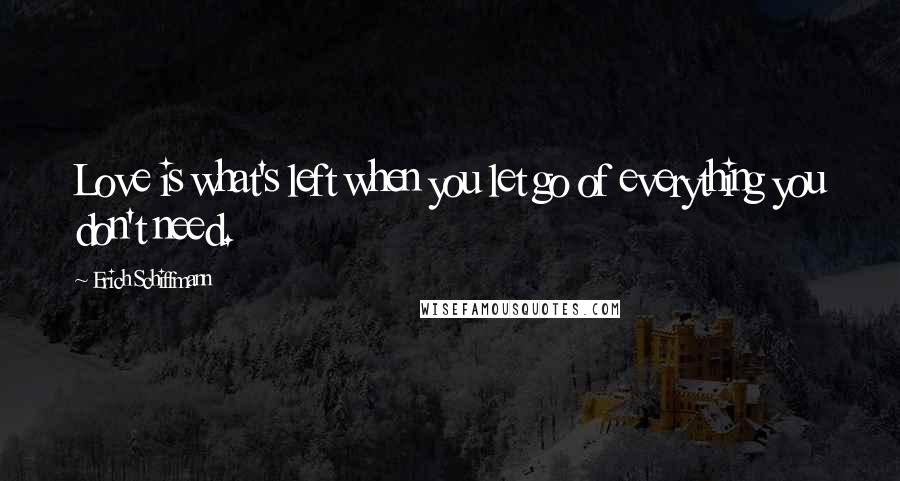 Love is what's left when you let go of everything you don't need.

~ Erich Schiffmann

WISEFAMOUSQUOTES.COM